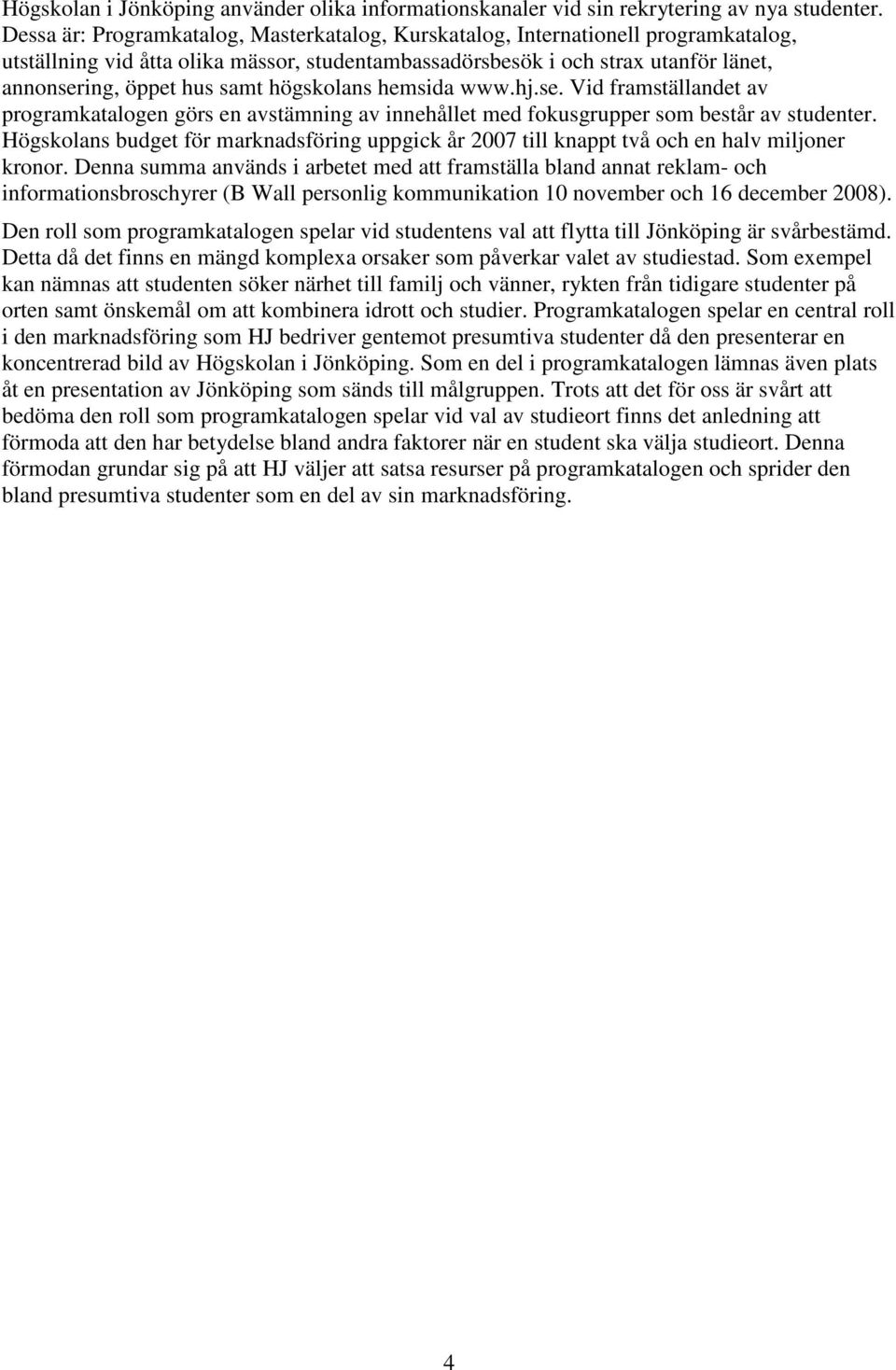 Högskolan i Jönköping använder olika informationskanaler vid sin rekrytering av nya studenter. Dessa är: Programkatalog, Masterkatalog, Kurskatalog, Internationell programkatalog, utställning vid åtta olika mässor, studentambassadörsbesök i och strax utanför länet, annonsering, öppet hus samt högskolans hemsida www.hj.se. Vid framställandet av programkatalogen görs en avstämning av innehållet med fokusgrupper som består av studenter. Högskolans budget för marknadsföring uppgick år 2007 till knappt två och en halv miljoner kronor. Denna summa används i arbetet med att framställa bland annat reklam- och informationsbroschyrer (B Wall personlig kommunikation 10 november och 16 december 2008).

Den roll som programkatalogen spelar vid studentens val att flytta till Jönköping är svårbestämd. Detta då det finns en mängd komplexa orsaker som påverkar valet av studiestad. Som exempel kan nämnas att studenten söker närhet till familj och vänner, rykten från tidigare studenter på orten samt önskemål om att kombinera idrott och studier. Programkatalogen spelar en central roll i den marknadsföring som HJ bedriver gentemot presumtiva studenter då den presenterar en koncentrerad bild av Högskolan i Jönköping. Som en del i programkatalogen lämnas även plats åt en presentation av Jönköping som sänds till målgruppen. Trots att det för oss är svårt att bedöma den roll som programkatalogen spelar vid val av studieort finns det anledning att förmoda att den har betydelse bland andra faktorer när en student ska välja studieort. Denna förmodan grundar sig på att HJ väljer att satsa resurser på programkatalogen och sprider den bland presumtiva studenter som en del av sin marknadsföring.

4